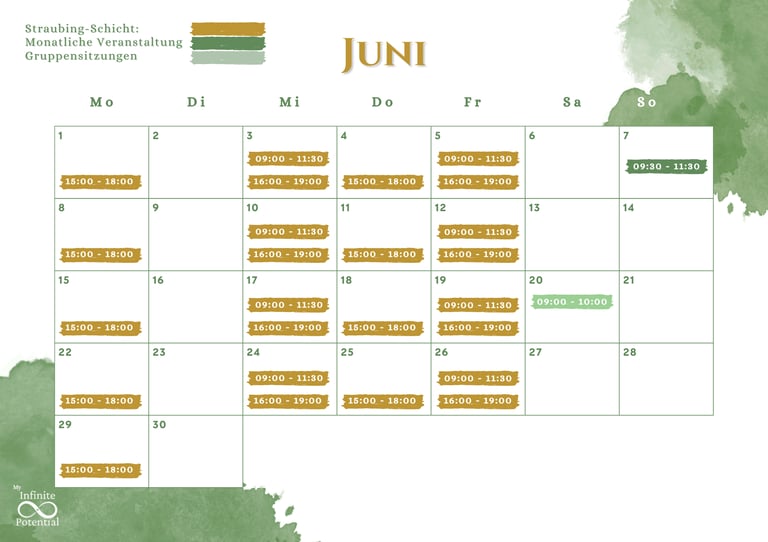 Straubing-Schicht:
Monatliche Veranstaltung
Gruppensitzungen

Juni

| Mo | Di | Mi | Do | Fr | Sa | So |
|---|---|---|---|---|---|---|
| 1 15:00 - 18:00 | 2 | 3 09:00 - 11:30 16:00 - 19:00 | 4 15:00 - 18:00 | 5 09:00 - 11:30 16:00 - 19:00 | 6 | 7 09:30 - 11:30 |
| 8 15:00 - 18:00 | 9 | 10 09:00 - 11:30 16:00 - 19:00 | 11 15:00 - 18:00 | 12 09:00 - 11:30 16:00 - 19:00 | 13 | 14 |
| 15 15:00 - 18:00 | 16 | 17 09:00 - 11:30 16:00 - 19:00 | 18 15:00 - 18:00 | 19 09:00 - 11:30 16:00 - 19:00 | 20 09:00 - 10:00 | 21 |
| 22 15:00 - 18:00 | 23 | 24 09:00 - 11:30 16:00 - 19:00 | 25 15:00 - 18:00 | 26 09:00 - 11:30 16:00 - 19:00 | 27 | 28 |
| 29 15:00 - 18:00 | 30 | | | | | |

My Infinite Potential